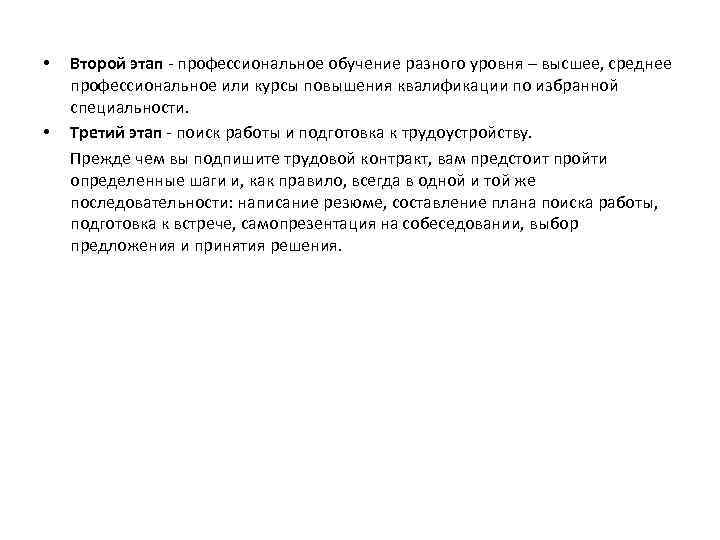 • Второй этап - профессиональное обучение разного уровня – высшее, среднее профессиональное или курсы повышения квалификации по избранной специальности.

• Третий этап - поиск работы и подготовка к трудоустройству.

Прежде чем вы подпишите трудовой контракт, вам предстоит пройти определенные шаги и, как правило, всегда в одной и той же последовательности: написание резюме, составление плана поиска работы, подготовка к встрече, самопрезентация на собеседовании, выбор предложения и принятия решения.